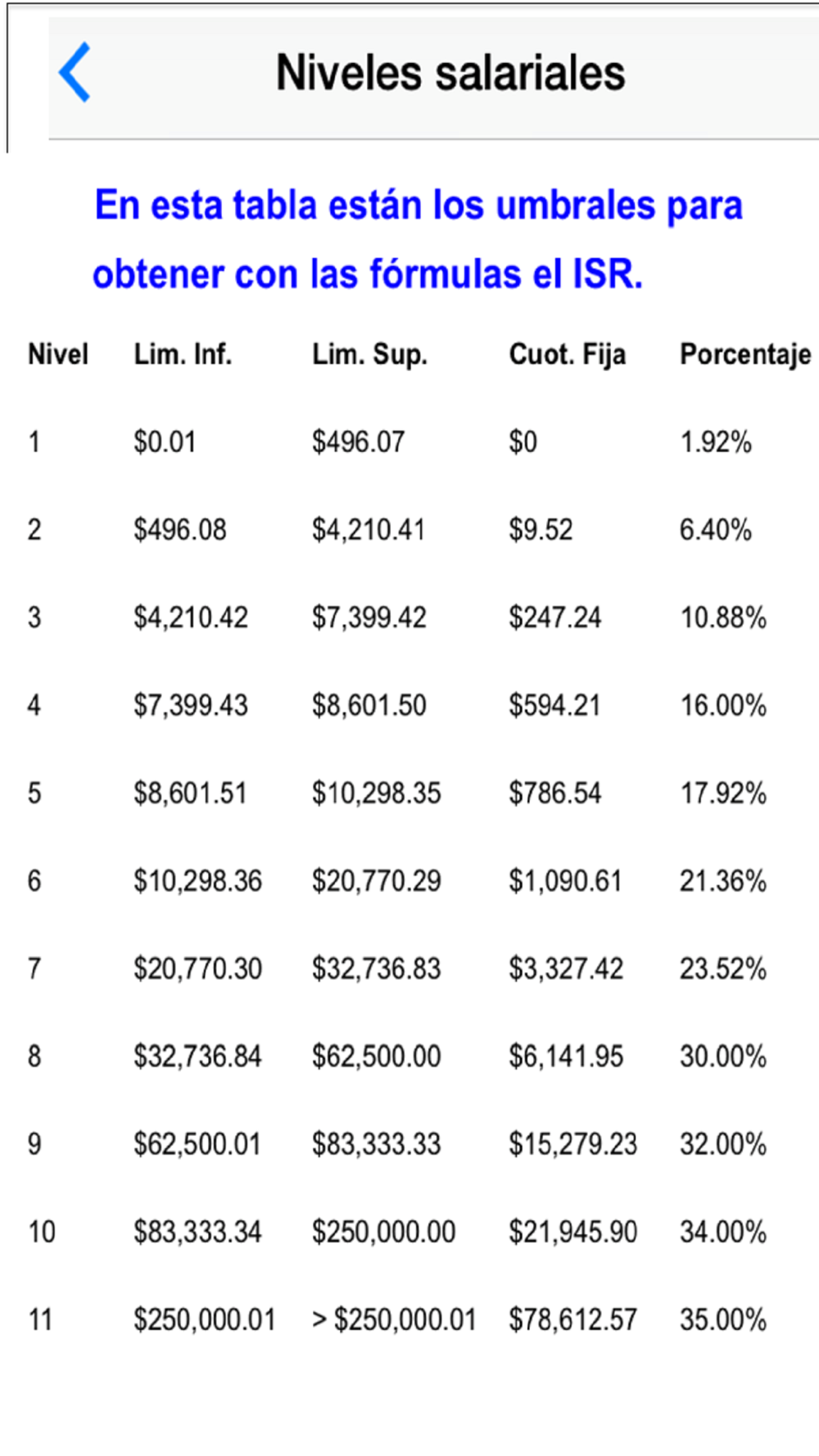 Niveles salariales

En esta tabla están los umbrales para obtener con las fórmulas el ISR.

| Nivel | Lim. Inf. | Lim. Sup. | Cuot. Fija | Porcentaje |
|---|---|---|---|---|
| 1 | \$0.01 | \$496.07 | \$0 | 1.92% |
| 2 | \$496.08 | \$4,210.41 | \$9.52 | 6.40% |
| 3 | \$4,210.42 | \$7,399.42 | \$247.24 | 10.88% |
| 4 | \$7,399.43 | \$8,601.50 | \$594.21 | 16.00% |
| 5 | \$8,601.51 | \$10,298.35 | \$786.54 | 17.92% |
| 6 | \$10,298.36 | \$20,770.29 | \$1,090.61 | 21.36% |
| 7 | \$20,770.30 | \$32,736.83 | \$3,327.42 | 23.52% |
| 8 | \$32,736.84 | \$62,500.00 | \$6,141.95 | 30.00% |
| 9 | \$62,500.01 | \$83,333.33 | \$15,279.23 | 32.00% |
| 10 | \$83,333.34 | \$250,000.00 | \$21,945.90 | 34.00% |
| 11 | \$250,000.01 | > \$250,000.01 | \$78,612.57 | 35.00% |